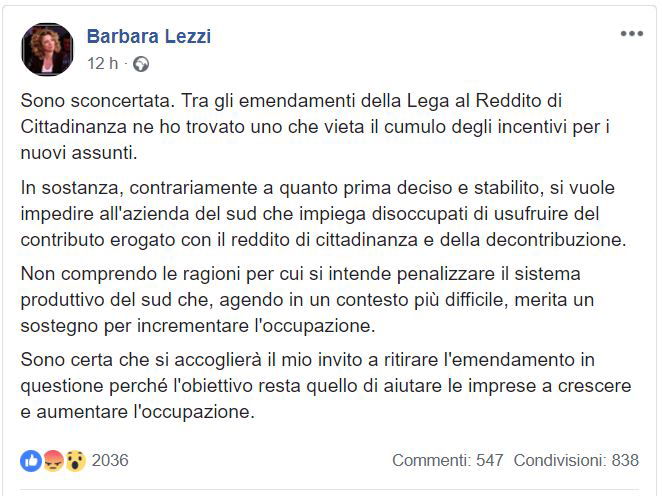 Barbara Lezzi
12 h ·

Sono sconcertata. Tra gli emendamenti della Lega al Reddito di Cittadinanza ne ho trovato uno che vieta il cumulo degli incentivi per i nuovi assunti.

In sostanza, contrariamente a quanto prima deciso e stabilito, si vuole impedire all'azienda del sud che impiega disoccupati di usufruire del contributo erogato con il reddito di cittadinanza e della decontribuzione.

Non comprendo le ragioni per cui si intende penalizzare il sistema produttivo del sud che, agendo in un contesto più difficile, merita un sostegno per incrementare l'occupazione.

Sono certa che si accoglierà il mio invito a ritirare l'emendamento in questione perché l'obiettivo resta quello di aiutare le imprese a crescere e aumentare l'occupazione.

2036

Commenti: 547 Condivisioni: 838